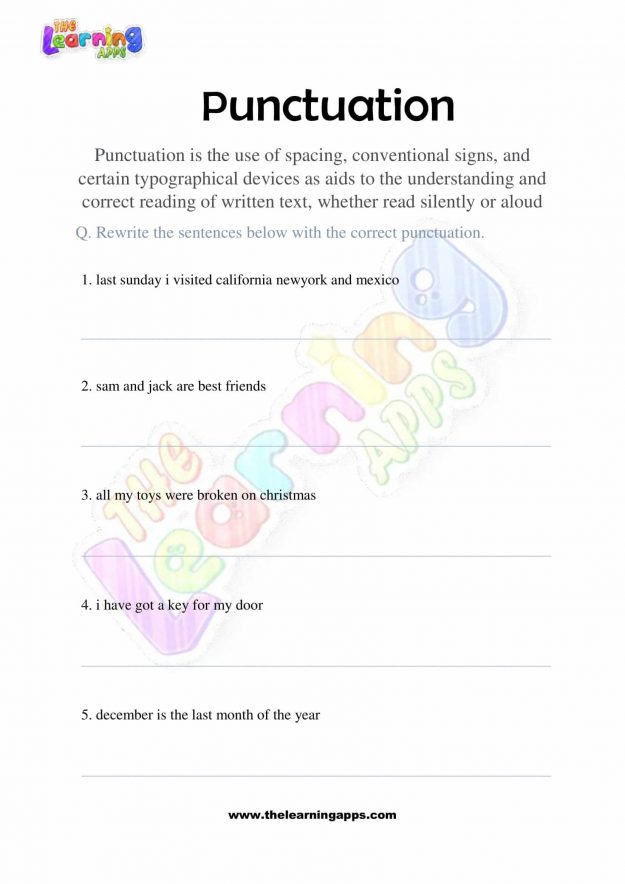 THE Learning APPS

Punctuation

Punctuation is the use of spacing, conventional signs, and certain typographical devices as aids to the understanding and correct reading of written text, whether read silently or aloud

Q. Rewrite the sentences below with the correct punctuation.

1. last sunday i visited california newyork and mexico

2. sam and jack are best friends

3. all my toys were broken on christmas

4. i have got a key for my door

5. december is the last month of the year

THE Learning APPS

www.thelearningapps.com